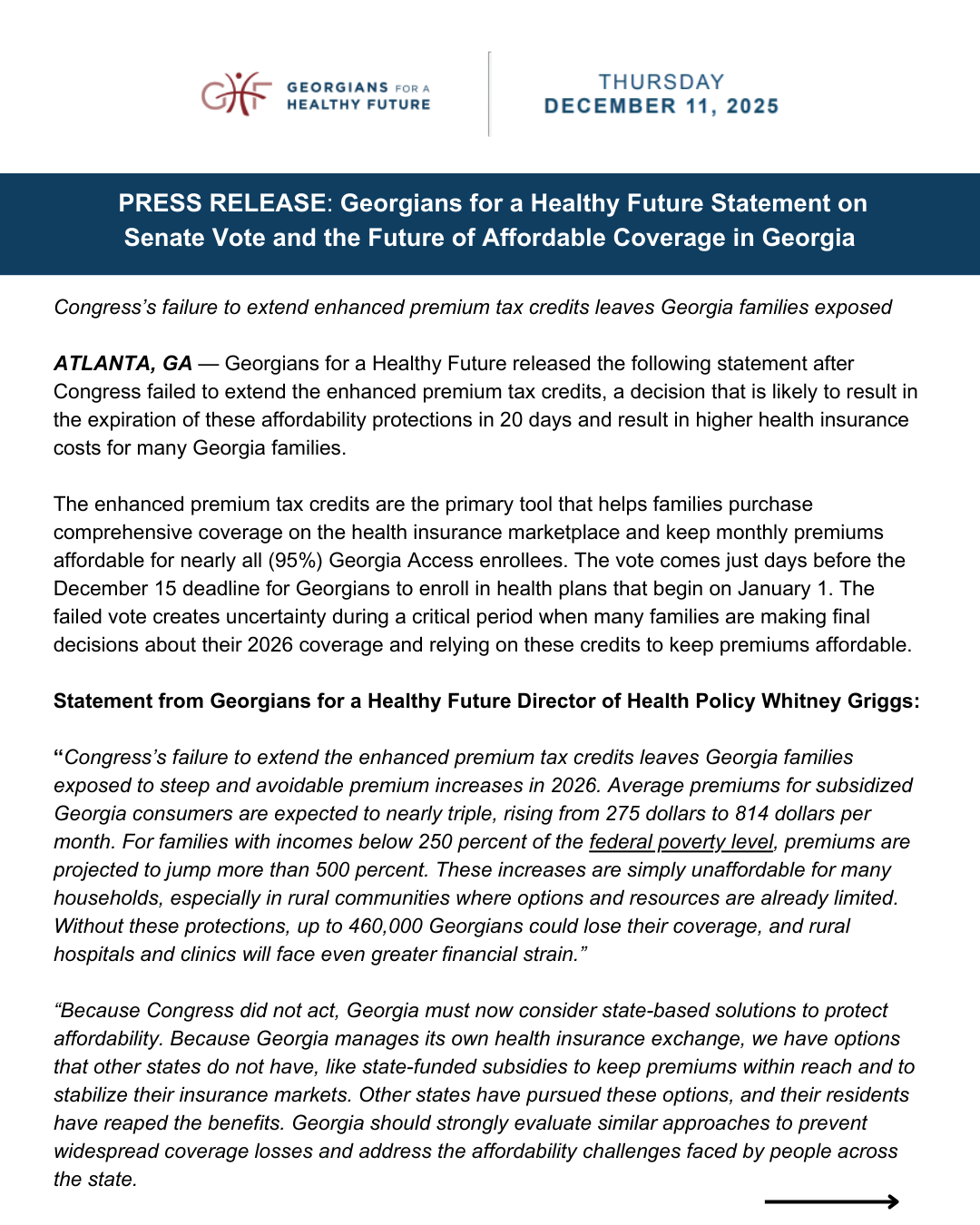 GHF GEORGIANS FOR A HEALTHY FUTURE

THURSDAY
DECEMBER 11, 2025

PRESS RELEASE: Georgians for a Healthy Future Statement on Senate Vote and the Future of Affordable Coverage in Georgia

Congress's failure to extend enhanced premium tax credits leaves Georgia families exposed

ATLANTA, GA — Georgians for a Healthy Future released the following statement after Congress failed to extend the enhanced premium tax credits, a decision that is likely to result in the expiration of these affordability protections in 20 days and result in higher health insurance costs for many Georgia families.

The enhanced premium tax credits are the primary tool that helps families purchase comprehensive coverage on the health insurance marketplace and keep monthly premiums affordable for nearly all (95%) Georgia Access enrollees. The vote comes just days before the December 15 deadline for Georgians to enroll in health plans that begin on January 1. The failed vote creates uncertainty during a critical period when many families are making final decisions about their 2026 coverage and relying on these credits to keep premiums affordable.

Statement from Georgians for a Healthy Future Director of Health Policy Whitney Griggs:

"Congress's failure to extend the enhanced premium tax credits leaves Georgia families exposed to steep and avoidable premium increases in 2026. Average premiums for subsidized Georgia consumers are expected to nearly triple, rising from 275 dollars to 814 dollars per month. For families with incomes below 250 percent of the federal poverty level, premiums are projected to jump more than 500 percent. These increases are simply unaffordable for many households, especially in rural communities where options and resources are already limited. Without these protections, up to 460,000 Georgians could lose their coverage, and rural hospitals and clinics will face even greater financial strain."

"Because Congress did not act, Georgia must now consider state-based solutions to protect affordability. Because Georgia manages its own health insurance exchange, we have options that other states do not have, like state-funded subsidies to keep premiums within reach and to stabilize their insurance markets. Other states have pursued these options, and their residents have reaped the benefits. Georgia should strongly evaluate similar approaches to prevent widespread coverage losses and address the affordability challenges faced by people across the state.